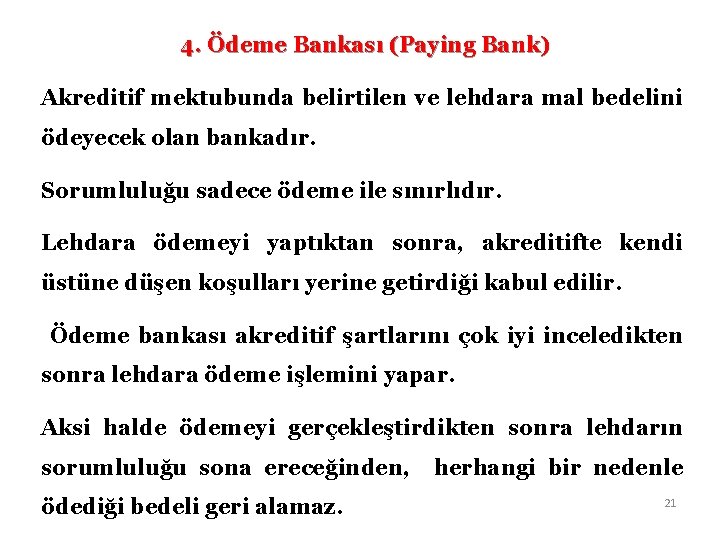 4. Ödeme Bankası (Paying Bank)

Akreditif mektubunda belirtilen ve lehdara mal bedelini ödeyecek olan bankadır.

Sorumluluğu sadece ödeme ile sınırlıdır.

Lehdara ödemeyi yaptıktan sonra, akreditifte kendi üstüne düşen koşulları yerine getirdiği kabul edilir.

Ödeme bankası akreditif şartlarını çok iyi inceledikten sonra lehdara ödeme işlemini yapar.

Aksi halde ödemeyi gerçekleştirdikten sonra lehdarın sorumluluğu sona ereceğinden, herhangi bir nedenle ödediği bedeli geri alamaz.

21